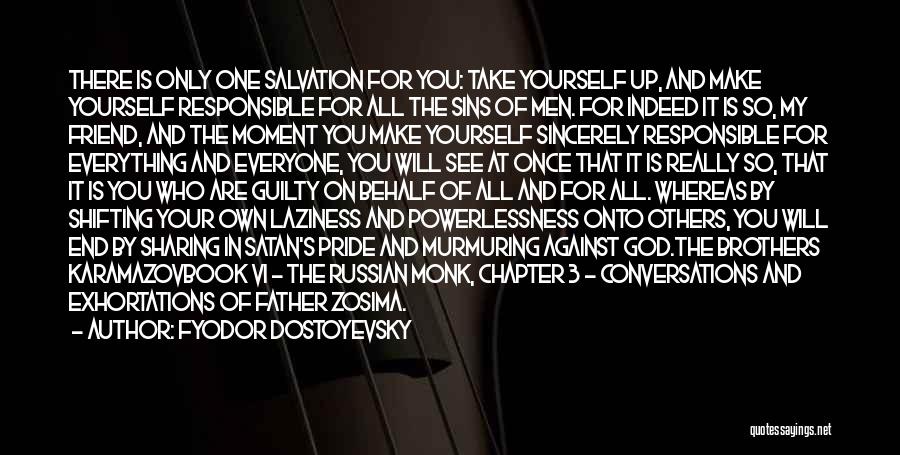 THERE IS ONLY ONE SALVATION FOR YOU: TAKE YOURSELF UP, AND MAKE YOURSELF RESPONSIBLE FOR ALL THE SINS OF MEN. FOR INDEED IT IS SO, MY FRIEND, AND THE MOMENT YOU MAKE YOURSELF SINCERELY RESPONSIBLE FOR EVERYTHING AND EVERYONE, YOU WILL SEE AT ONCE THAT IT IS REALLY SO, THAT IT IS YOU WHO ARE GUILTY ON BEHALF OF ALL AND FOR ALL. WHEREAS BY SHIFTING YOUR OWN LAZINESS AND POWERLESSNESS ONTO OTHERS, YOU WILL END BY SHARING IN SATAN'S PRIDE AND MURMURING AGAINST GOD.THE BROTHERS KARAMAZOVBOOK VI - THE RUSSIAN MONK, CHAPTER 3 - CONVERSATIONS AND EXHORTATIONS OF FATHER ZOSIMA.

- AUTHOR: FYODOR DOSTOYEVSKY

quotessayings.net